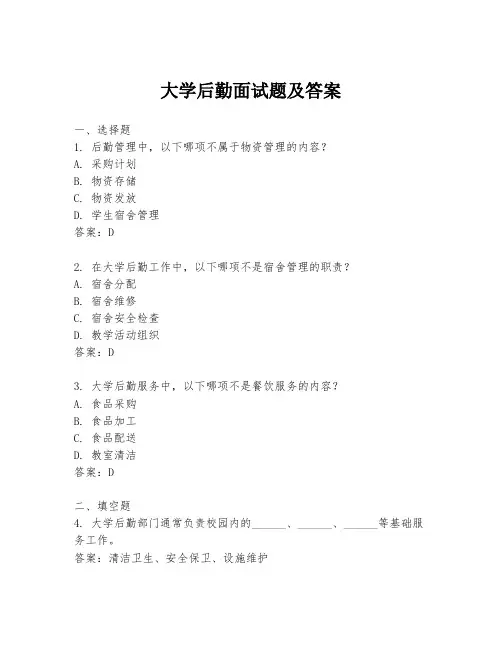 大学后勤面试题及答案

一、选择题
1. 后勤管理中，以下哪项不属于物资管理的内容？
A. 采购计划
B. 物资存储
C. 物资发放
D. 学生宿舍管理
答案：D

2. 在大学后勤工作中，以下哪项不是宿舍管理的职责？
A. 宿舍分配
B. 宿舍维修
C. 宿舍安全检查
D. 教学活动组织
答案：D

3. 大学后勤服务中，以下哪项不是餐饮服务的内容？
A. 食品采购
B. 食品加工
C. 食品配送
D. 教室清洁
答案：D

二、填空题
4. 大学后勤部门通常负责校园内的______、______、______等基础服务工作。
答案：清洁卫生、安全保卫、设施维护